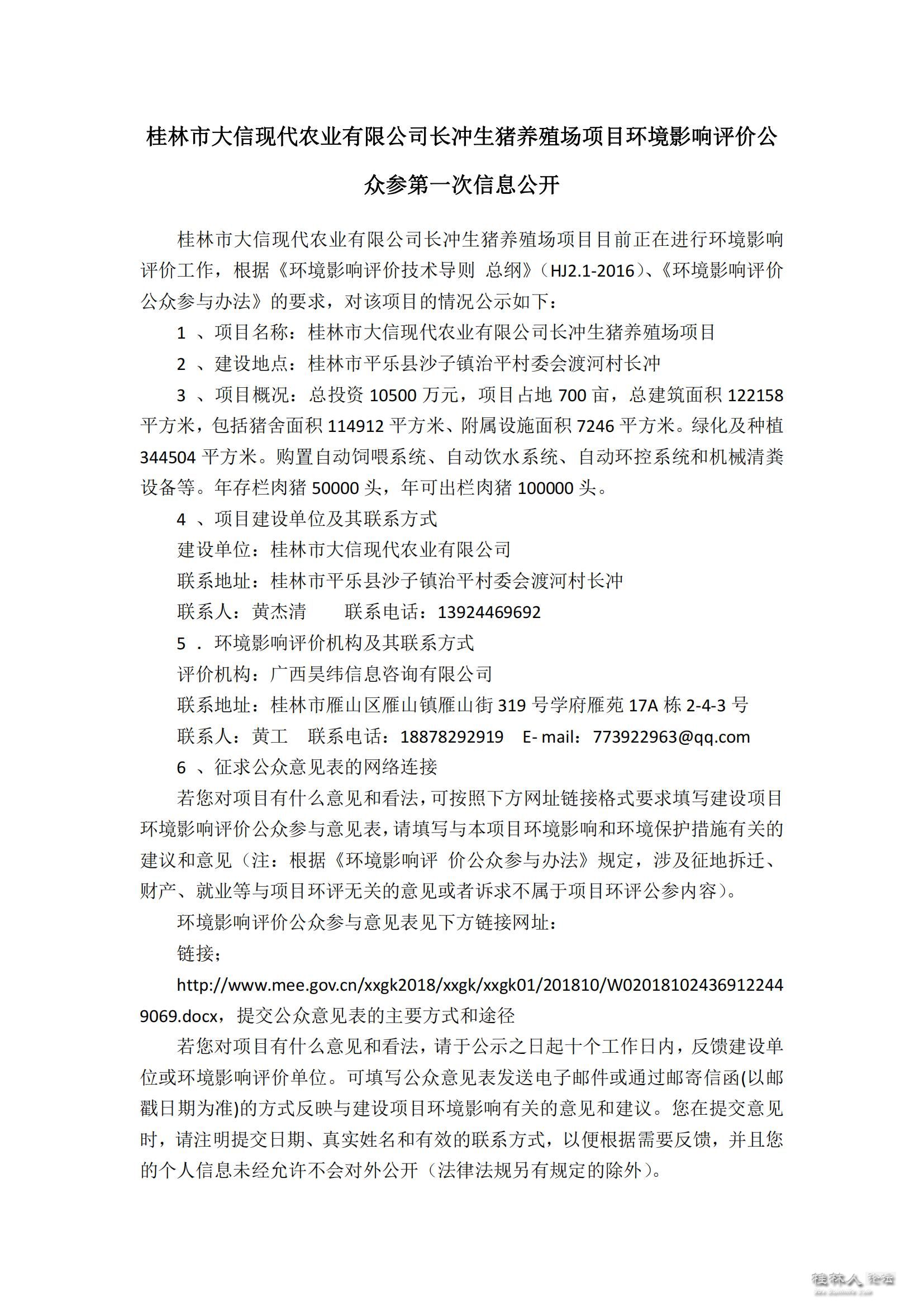 桂林市大信现代农业有限公司长冲生猪养殖场项目环境影响评价公众参第一次信息公开

桂林市大信现代农业有限公司长冲生猪养殖场项目目前正在进行环境影响评价工作，根据《环境影响评价技术导则 总纲》（HJ2.1-2016）、《环境影响评价公众参与办法》的要求，对该项目的情况公示如下：

1 、项目名称：桂林市大信现代农业有限公司长冲生猪养殖场项目

2 、建设地点：桂林市平乐县沙子镇治平村委会渡河村长冲

3 、项目概况：总投资 10500 万元，项目占地 700 亩，总建筑面积 122158 平方米，包括猪舍面积 114912 平方米、附属设施面积 7246 平方米。绿化及种植 344504 平方米。购置自动饲喂系统、自动饮水系统、自动环控系统和机械清粪设备等。年存栏肉猪 50000 头，年可出栏肉猪 100000 头。

4 、项目建设单位及其联系方式

建设单位：桂林市大信现代农业有限公司

联系地址：桂林市平乐县沙子镇治平村委会渡河村长冲

联系人：黄杰清　　联系电话：13924469692

5 ．环境影响评价机构及其联系方式

评价机构：广西昊纬信息咨询有限公司

联系地址：桂林市雁山区雁山镇雁山街 319 号学府雁苑 17A 栋 2-4-3 号

联系人：黄工　联系电话：18878292919　E- mail：773922963@qq.com

6 、征求公众意见表的网络连接

若您对项目有什么意见和看法，可按照下方网址链接格式要求填写建设项目环境影响评价公众参与意见表，请填写与本项目环境影响和环境保护措施有关的建议和意见（注：根据《环境影响评 价公众参与办法》规定，涉及征地拆迁、财产、就业等与项目环评无关的意见或者诉求不属于项目环评公参内容）。

环境影响评价公众参与意见表见下方链接网址：

链接；

http://www.mee.gov.cn/xxgk2018/xxgk/xxgk01/201810/W020181024369122449069.docx，提交公众意见表的主要方式和途径

若您对项目有什么意见和看法，请于公示之日起十个工作日内，反馈建设单位或环境影响评价单位。可填写公众意见表发送电子邮件或通过邮寄信函(以邮戳日期为准)的方式反映与建设项目环境影响有关的意见和建议。您在提交意见时，请注明提交日期、真实姓名和有效的联系方式，以便根据需要反馈，并且您的个人信息未经允许不会对外公开（法律法规另有规定的除外）。

桂林人 论坛